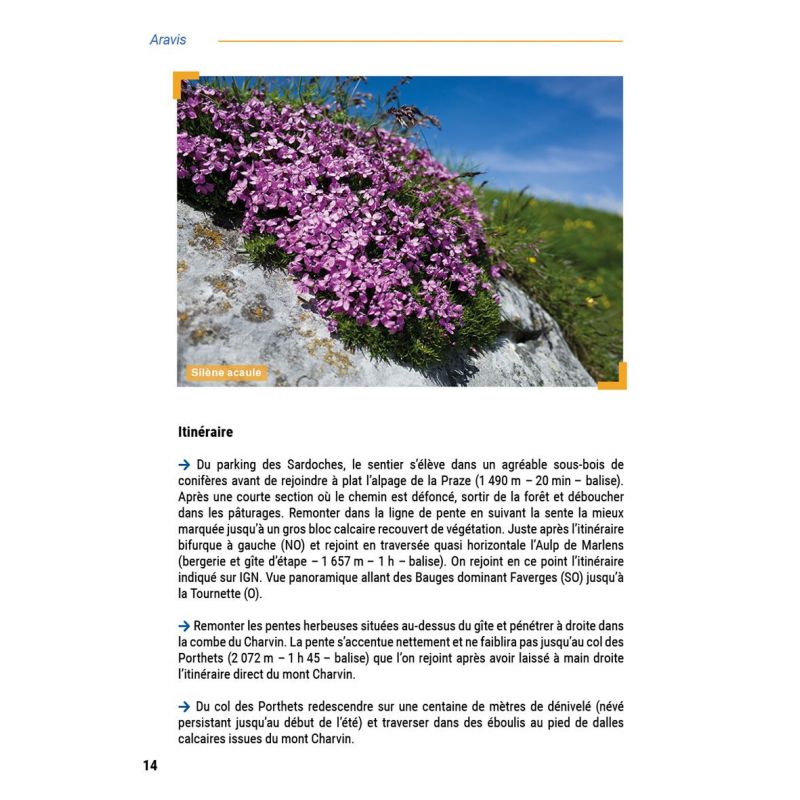 Aravis

Silène acaule

Itinéraire

→ Du parking des Sardoches, le sentier s'élève dans un agréable sous-bois de conifères avant de rejoindre à plat l'alpage de la Praze (1 490 m – 20 min – balise). Après une courte section où le chemin est défoncé, sortir de la forêt et déboucher dans les pâturages. Remonter dans la ligne de pente en suivant la sente la mieux marquée jusqu'à un gros bloc calcaire recouvert de végétation. Juste après l'itinéraire bifurque à gauche (NO) et rejoint en traversée quasi horizontale l'Aulp de Marlens (bergerie et gîte d'étape – 1 657 m – 1 h – balise). On rejoint en ce point l'itinéraire indiqué sur IGN. Vue panoramique allant des Bauges dominant Faverges (SO) jusqu'à la Tournette (O).

→ Remonter les pentes herbeuses situées au-dessus du gîte et pénétrer à droite dans la combe du Charvin. La pente s'accentue nettement et ne faiblira pas jusqu'au col des Porthets (2 072 m – 1 h 45 – balise) que l'on rejoint après avoir laissé à main droite l'itinéraire direct du mont Charvin.

→ Du col des Porthets redescendre sur une centaine de mètres de dénivelé (névé persistant jusqu'au début de l'été) et traverser dans des éboulis au pied de dalles calcaires issues du mont Charvin.

14